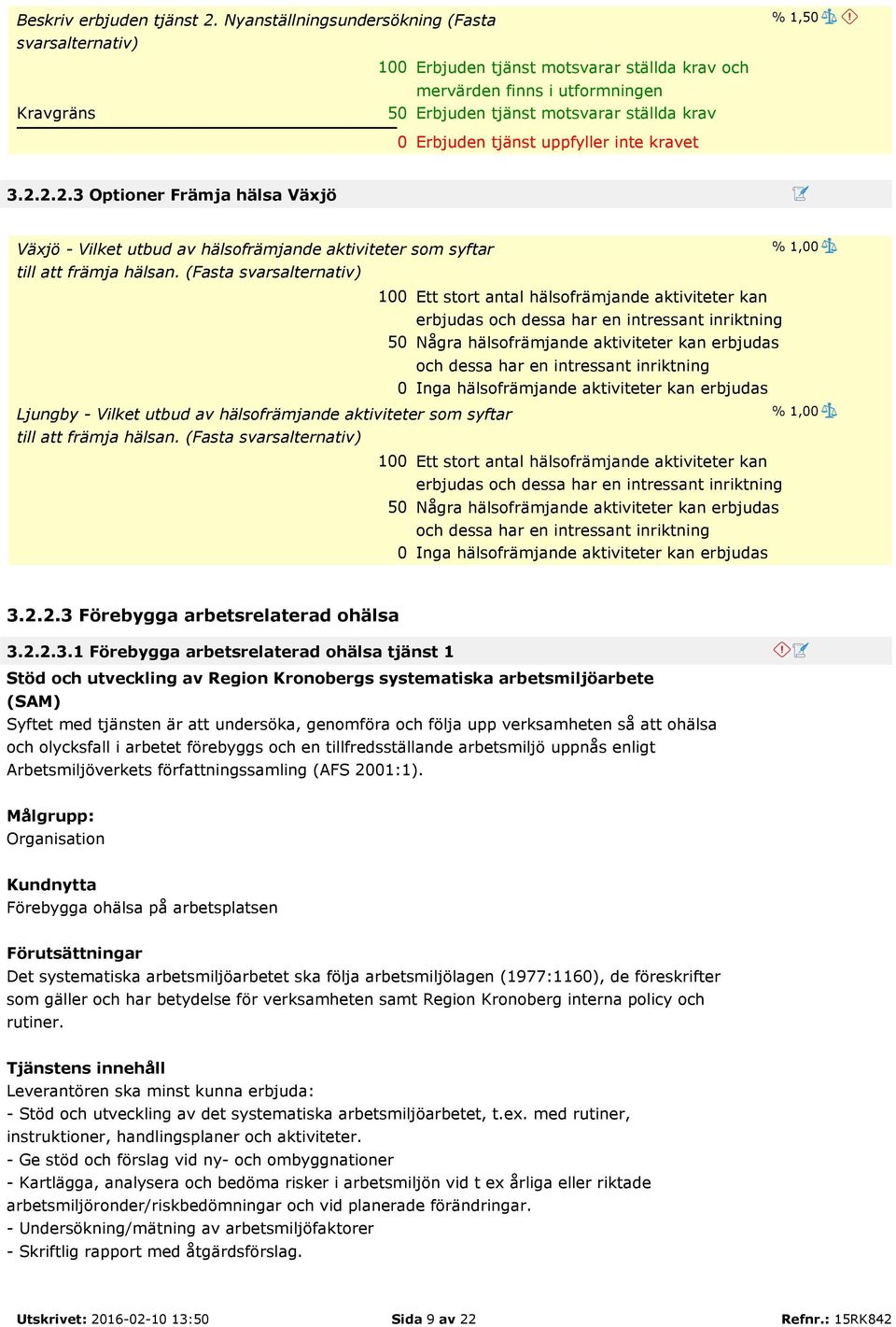 Beskriv erbjuden tjänst 2. Nyanställningsundersökning (Fasta svarsalternativ)

% 1,50

100 Erbjuden tjänst motsvarar ställda krav och mervärden finns i utformningen

Kravgräns 50 Erbjuden tjänst motsvarar ställda krav

0 Erbjuden tjänst uppfyller inte kravet

3.2.2.2.3 Optioner Främja hälsa Växjö

Växjö - Vilket utbud av hälsofrämjande aktiviteter som syftar till att främja hälsan. (Fasta svarsalternativ)

% 1,00

100 Ett stort antal hälsofrämjande aktiviteter kan erbjudas och dessa har en intressant inriktning

50 Några hälsofrämjande aktiviteter kan erbjudas och dessa har en intressant inriktning

0 Inga hälsofrämjande aktiviteter kan erbjudas

Ljungby - Vilket utbud av hälsofrämjande aktiviteter som syftar till att främja hälsan. (Fasta svarsalternativ)

% 1,00

100 Ett stort antal hälsofrämjande aktiviteter kan erbjudas och dessa har en intressant inriktning

50 Några hälsofrämjande aktiviteter kan erbjudas och dessa har en intressant inriktning

0 Inga hälsofrämjande aktiviteter kan erbjudas

3.2.2.3 Förebygga arbetsrelaterad ohälsa

3.2.2.3.1 Förebygga arbetsrelaterad ohälsa tjänst 1

Stöd och utveckling av Region Kronobergs systematiska arbetsmiljöarbete (SAM)
Syftet med tjänsten är att undersöka, genomföra och följa upp verksamheten så att ohälsa och olycksfall i arbetet förebyggs och en tillfredsställande arbetsmiljö uppnås enligt Arbetsmiljöverkets författningssamling (AFS 2001:1).

Målgrupp:
Organisation

Kundnytta
Förebygga ohälsa på arbetsplatsen

Förutsättningar
Det systematiska arbetsmiljöarbetet ska följa arbetsmiljölagen (1977:1160), de föreskrifter som gäller och har betydelse för verksamheten samt Region Kronoberg interna policy och rutiner.

Tjänstens innehåll
Leverantören ska minst kunna erbjuda:
- Stöd och utveckling av det systematiska arbetsmiljöarbetet, t.ex. med rutiner, instruktioner, handlingsplaner och aktiviteter.
- Ge stöd och förslag vid ny- och ombyggnationer
- Kartlägga, analysera och bedöma risker i arbetsmiljön vid t ex årliga eller riktade arbetsmiljöronder/riskbedömningar och vid planerade förändringar.
- Undersökning/mätning av arbetsmiljöfaktorer
- Skriftlig rapport med åtgärdsförslag.

Utskrivet: 2016-02-10 13:50 Sida 9 av 22 Refnr.: 15RK842